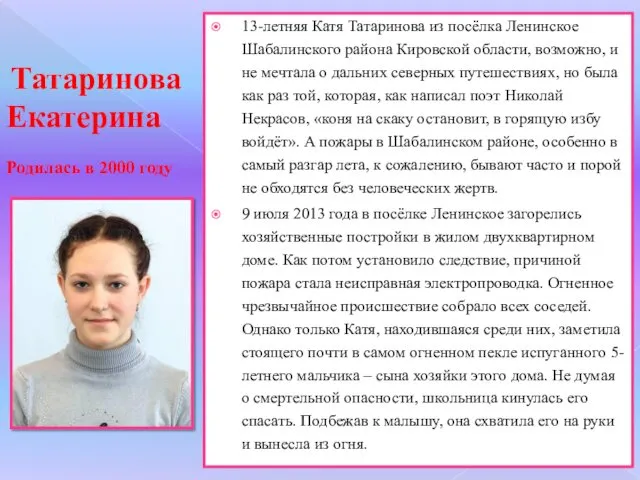 Татаринова Екатерина

Родилась в 2000 году

13-летняя Катя Татаринова из посёлка Ленинское Шабалинского района Кировской области, возможно, и не мечтала о дальних северных путешествиях, но была как раз той, которая, как написал поэт Николай Некрасов, «коня на скаку остановит, в горящую избу войдёт». А пожары в Шабалинском районе, особенно в самый разгар лета, к сожалению, бывают часто и порой не обходятся без человеческих жертв.

9 июля 2013 года в посёлке Ленинское загорелись хозяйственные постройки в жилом двухквартирном доме. Как потом установило следствие, причиной пожара стала неисправная электропроводка. Огненное чрезвычайное происшествие собрало всех соседей. Однако только Катя, находившаяся среди них, заметила стоящего почти в самом огненном пекле испуганного 5-летнего мальчика – сына хозяйки этого дома. Не думая о смертельной опасности, школьница кинулась его спасать. Подбежав к малышу, она схватила его на руки и вынесла из огня.